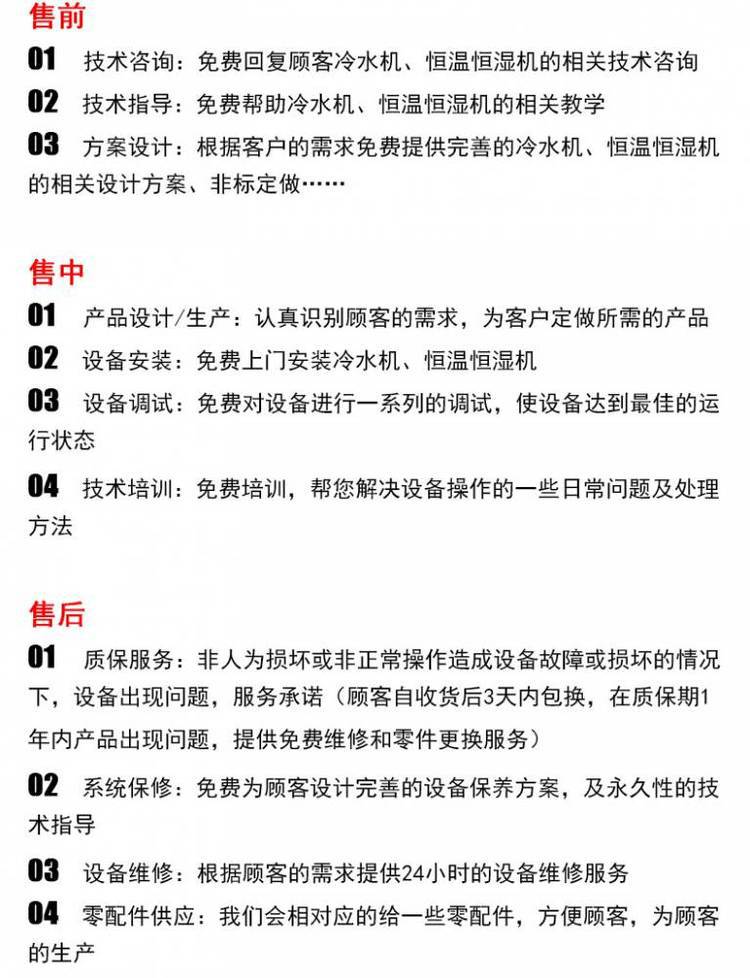 售前

01 技术咨询：免费回复顾客冷水机、恒温恒湿机的相关技术咨询

02 技术指导：免费帮助冷水机、恒温恒湿机的相关教学

03 方案设计：根据客户的需求免费提供完善的冷水机、恒温恒湿机的相关设计方案、非标定做……

售中

01 产品设计/生产：认真识别顾客的需求，为客户定做所需的产品

02 设备安装：免费上门安装冷水机、恒温恒湿机

03 设备调试：免费对设备进行一系列的调试，使设备达到最佳的运行状态

04 技术培训：免费培训，帮您解决设备操作的一些日常问题及处理方法

售后

01 质保服务：非人为损坏或非正常操作造成设备故障或损坏的情况下，设备出现问题，服务承诺（顾客自收货后3天内包换，在质保期1年内产品出现问题，提供免费维修和零件更换服务）

02 系统保修：免费为顾客设计完善的设备保养方案，及永久性的技术指导

03 设备维修：根据顾客的需求提供24小时的设备维修服务

04 零配件供应：我们会相对应的给一些零配件，方便顾客，为顾客的生产